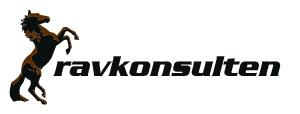 ravkonsulten